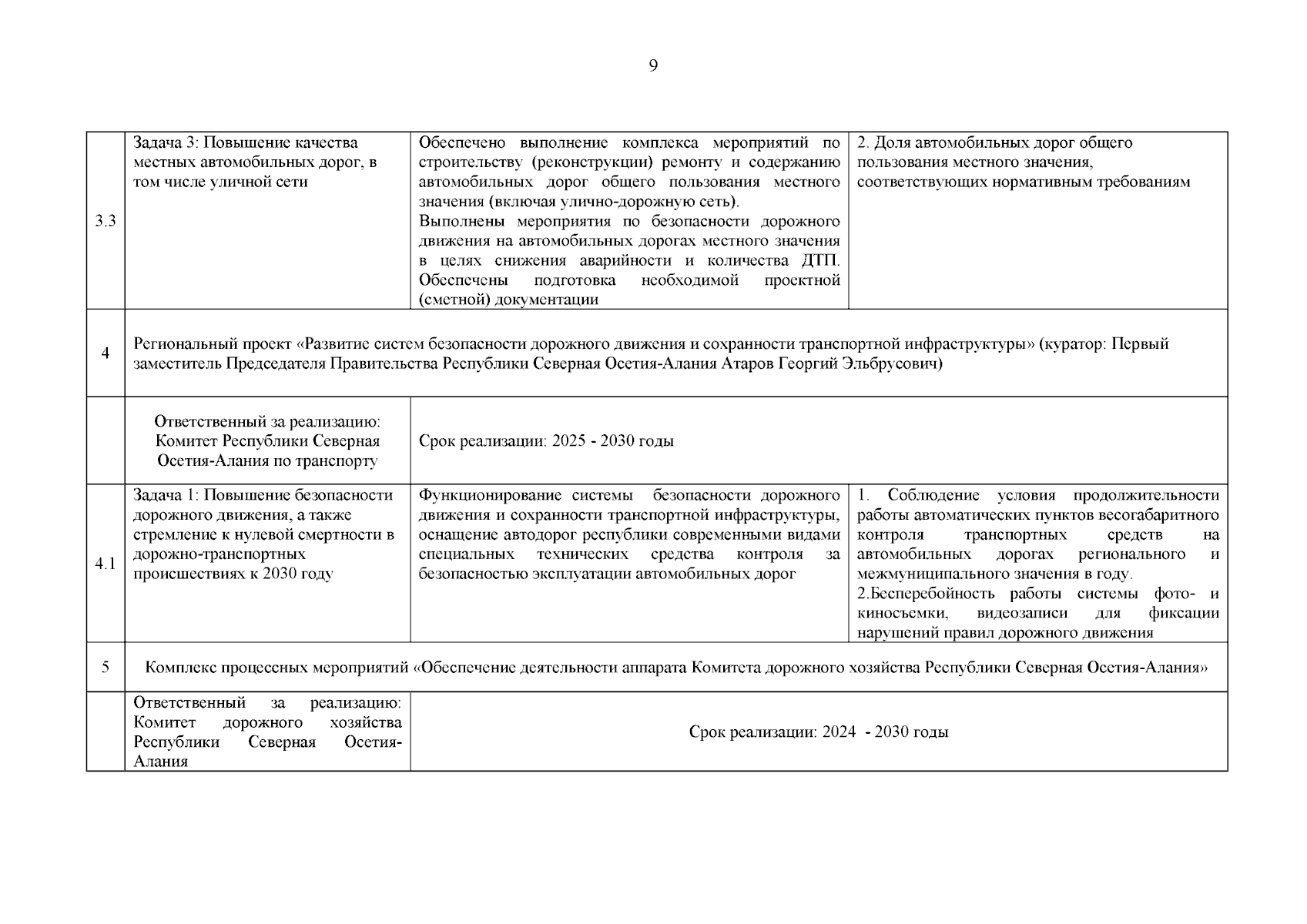 9

| | | | |
|---|---|---|---|
| 3.3 | Задача 3: Повышение качества местных автомобильных дорог, в том числе уличной сети | Обеспечено выполнение комплекса мероприятий по строительству (реконструкции) ремонту и содержанию автомобильных дорог общего пользования местного значения (включая улично-дорожную сеть). Выполнены мероприятия по безопасности дорожного движения на автомобильных дорогах местного значения в целях снижения аварийности и количества ДТП. Обеспечены подготовка необходимой проектной (сметной) документации | 2. Доля автомобильных дорог общего пользования местного значения, соответствующих нормативным требованиям |
| 4 | Региональный проект «Развитие систем безопасности дорожного движения и сохранности транспортной инфраструктуры» (куратор: Первый заместитель Председателя Правительства Республики Северная Осетия-Алания Атаров Георгий Эльбрусович) | | |
| | Ответственный за реализацию: Комитет Республики Северная Осетия-Алания по транспорту | Срок реализации: 2025 - 2030 годы | |
| 4.1 | Задача 1: Повышение безопасности дорожного движения, а также стремление к нулевой смертности в дорожно-транспортных происшествиях к 2030 году | Функционирование системы безопасности дорожного движения и сохранности транспортной инфраструктуры, оснащение автодорог республики современными видами специальных технических средства контроля за безопасностью эксплуатации автомобильных дорог | 1. Соблюдение условия продолжительности работы автоматических пунктов весогабаритного контроля транспортных средств на автомобильных дорогах регионального и межмуниципального значения в году. 2.Бесперебойность работы системы фото- и киносъемки, видеозаписи для фиксации нарушений правил дорожного движения |
| 5 | Комплекс процессных мероприятий «Обеспечение деятельности аппарата Комитета дорожного хозяйства Республики Северная Осетия-Алания» | | |
| | Ответственный за реализацию: Комитет дорожного хозяйства Республики Северная Осетия-Алания | Срок реализации: 2024 - 2030 годы | |